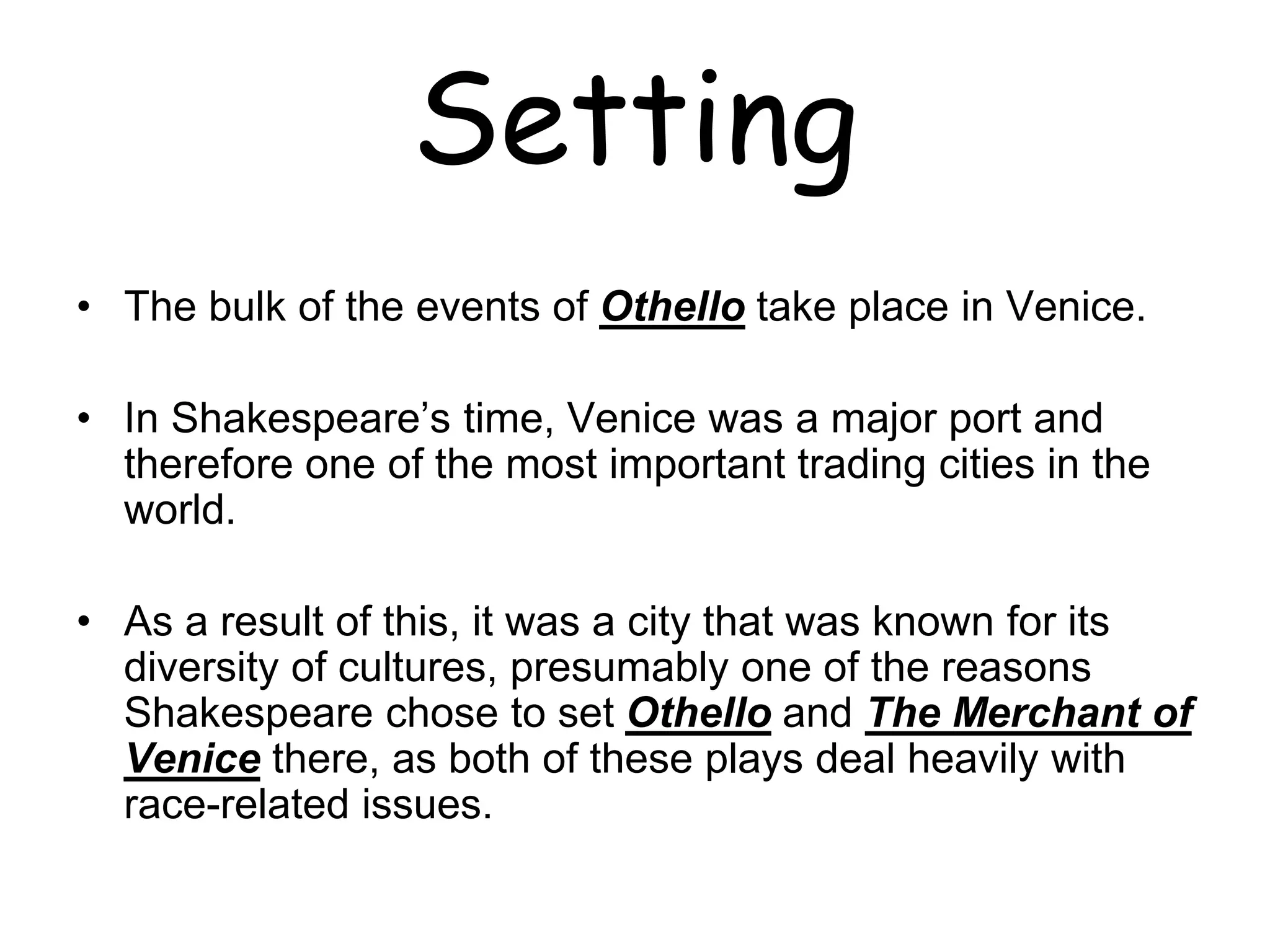 Setting

• The bulk of the events of Othello take place in Venice.

• In Shakespeare’s time, Venice was a major port and therefore one of the most important trading cities in the world.

• As a result of this, it was a city that was known for its diversity of cultures, presumably one of the reasons Shakespeare chose to set Othello and The Merchant of Venice there, as both of these plays deal heavily with race-related issues.